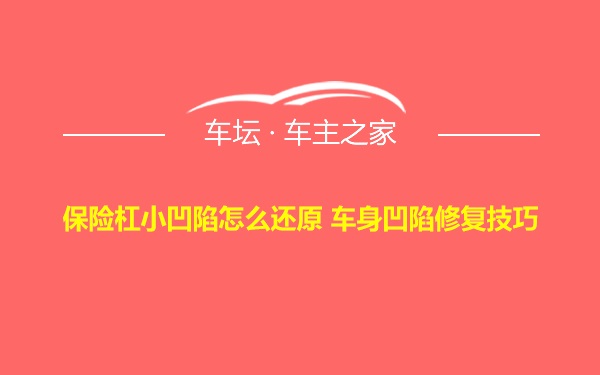 车坛 · 车主之家

保险杠小凹陷怎么还原 车身凹陷修复技巧